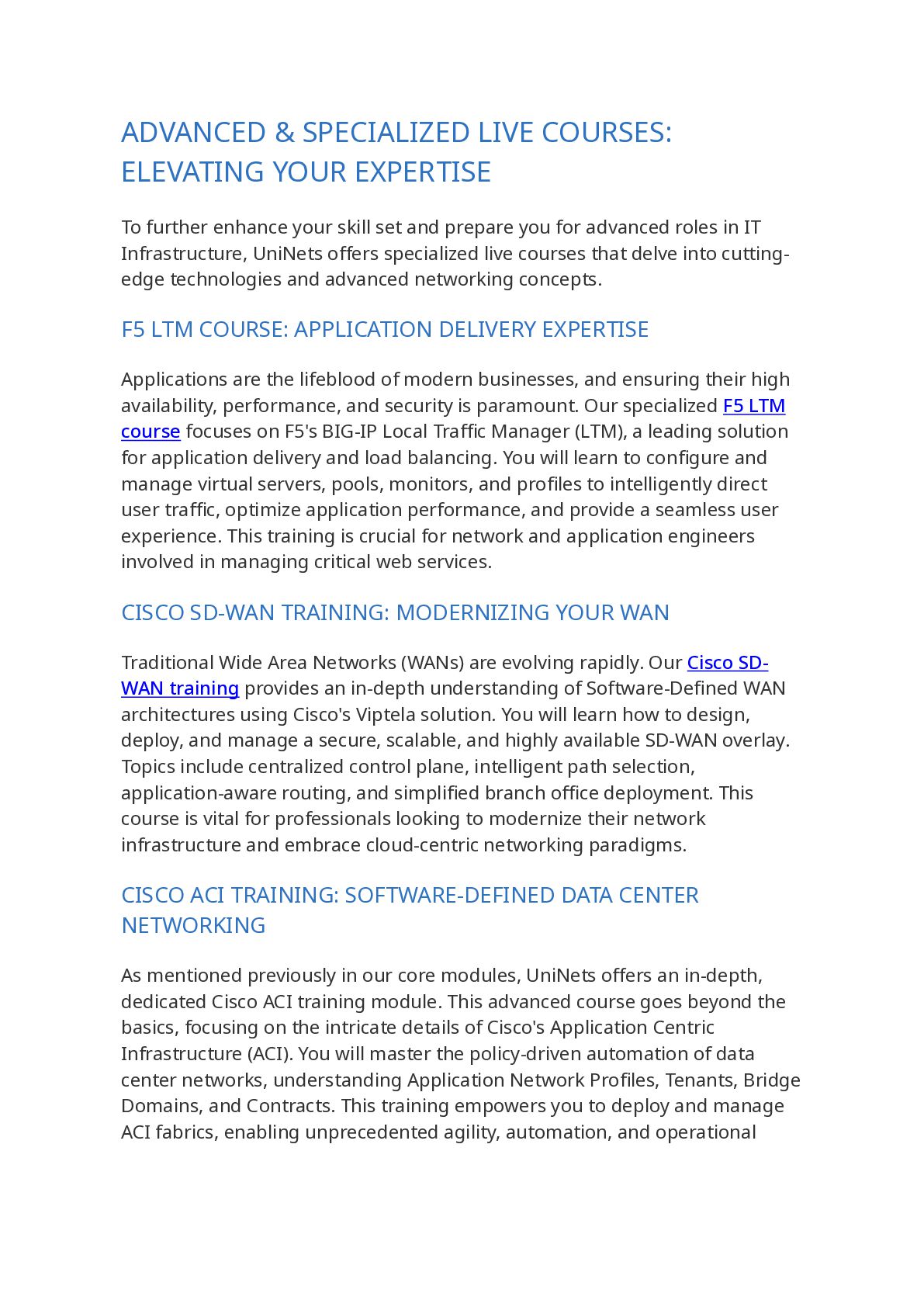 ADVANCED & SPECIALIZED LIVE COURSES: ELEVATING YOUR EXPERTISE

To further enhance your skill set and prepare you for advanced roles in IT Infrastructure, UniNets offers specialized live courses that delve into cutting-edge technologies and advanced networking concepts.

F5 LTM COURSE: APPLICATION DELIVERY EXPERTISE

Applications are the lifeblood of modern businesses, and ensuring their high availability, performance, and security is paramount. Our specialized F5 LTM course focuses on F5's BIG-IP Local Traffic Manager (LTM), a leading solution for application delivery and load balancing. You will learn to configure and manage virtual servers, pools, monitors, and profiles to intelligently direct user traffic, optimize application performance, and provide a seamless user experience. This training is crucial for network and application engineers involved in managing critical web services.

CISCO SD-WAN TRAINING: MODERNIZING YOUR WAN

Traditional Wide Area Networks (WANs) are evolving rapidly. Our Cisco SD-WAN training provides an in-depth understanding of Software-Defined WAN architectures using Cisco's Viptela solution. You will learn how to design, deploy, and manage a secure, scalable, and highly available SD-WAN overlay. Topics include centralized control plane, intelligent path selection, application-aware routing, and simplified branch office deployment. This course is vital for professionals looking to modernize their network infrastructure and embrace cloud-centric networking paradigms.

CISCO ACI TRAINING: SOFTWARE-DEFINED DATA CENTER NETWORKING

As mentioned previously in our core modules, UniNets offers an in-depth, dedicated Cisco ACI training module. This advanced course goes beyond the basics, focusing on the intricate details of Cisco's Application Centric Infrastructure (ACI). You will master the policy-driven automation of data center networks, understanding Application Network Profiles, Tenants, Bridge Domains, and Contracts. This training empowers you to deploy and manage ACI fabrics, enabling unprecedented agility, automation, and operational